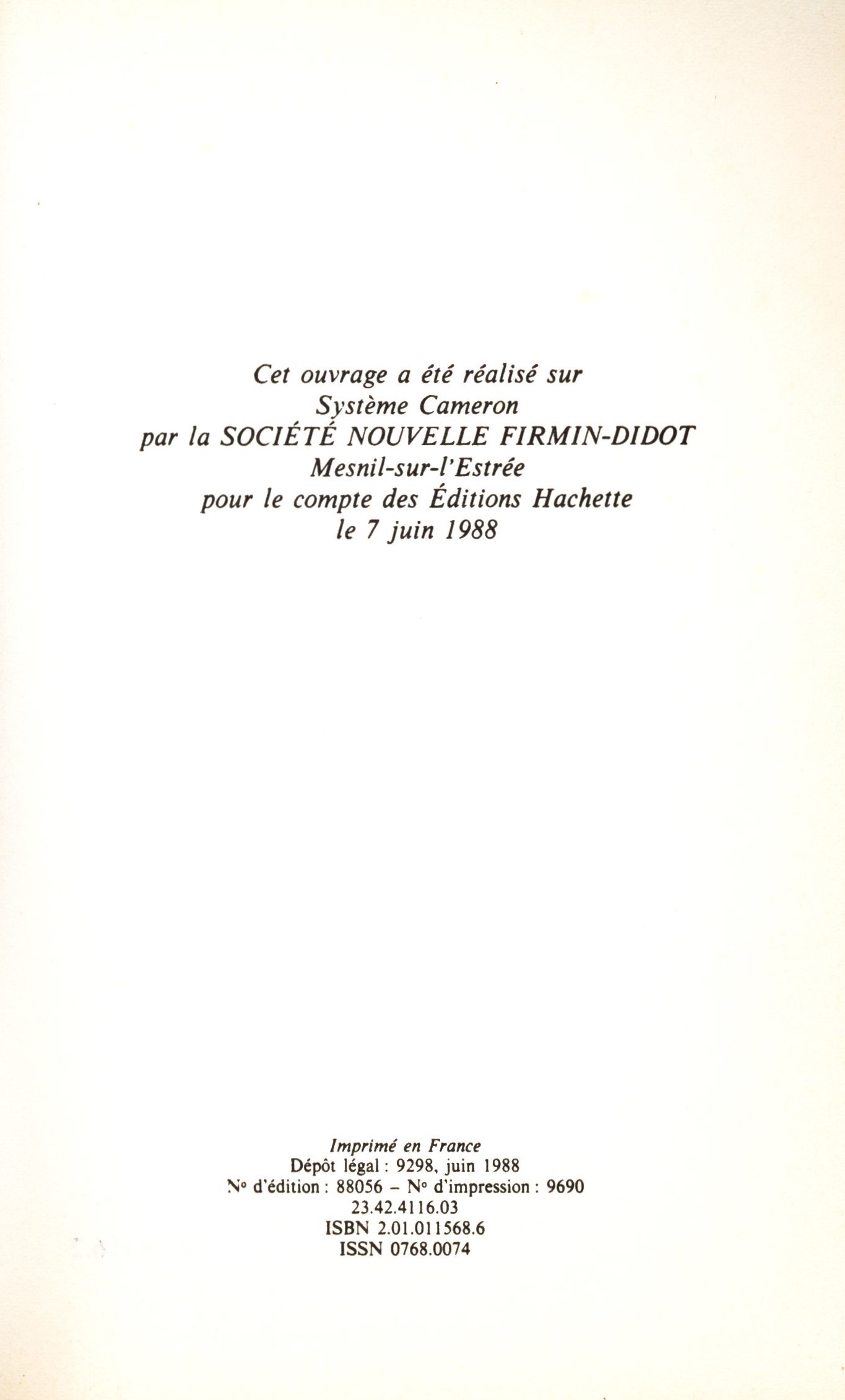 Cet ouvrage a été réalisé sur
Système Cameron
par la SOCIÉTÉ NOUVELLE FIRMIN-DIDOT
Mesnil-sur-l'Estrée
pour le compte des Éditions Hachette
le 7 juin 1988

Imprimé en France
Dépôt légal : 9298, juin 1988
N° d'édition : 88056 – N° d'impression : 9690
23.42.4116.03
ISBN 2.01.011568.6
ISSN 0768.0074